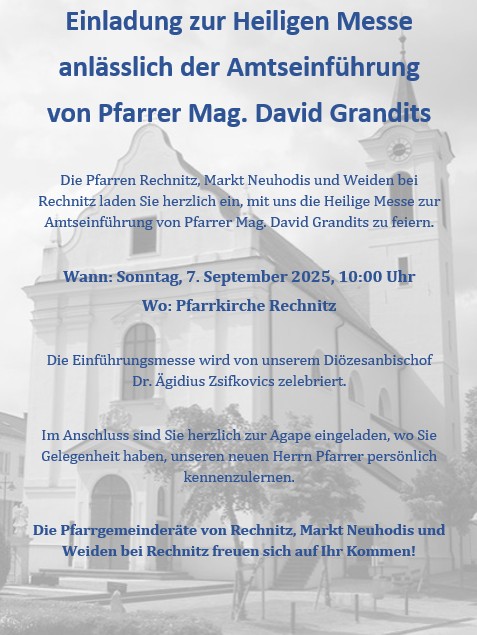 Einladung zur Heiligen Messe anlässlich der Amtseinführung von Pfarrer Mag. David Grandits

Die Pfarren Rechnitz, Markt Neuhodis und Weiden bei Rechnitz laden Sie herzlich ein, mit uns die Heilige Messe zur Amtseinführung von Pfarrer Mag. David Grandits zu feiern.

Wann: Sonntag, 7. September 2025, 10:00 Uhr

Wo: Pfarrkirche Rechnitz

Die Einführungsmesse wird von unserem Diözesanbischof Dr. Ägidius Zsifkovics zelebriert.

Im Anschluss sind Sie herzlich zur Agape eingeladen, wo Sie Gelegenheit haben, unseren neuen Herrn Pfarrer persönlich kennenzulernen.

Die Pfarrgemeinderäte von Rechnitz, Markt Neuhodis und Weiden bei Rechnitz freuen sich auf Ihr Kommen!